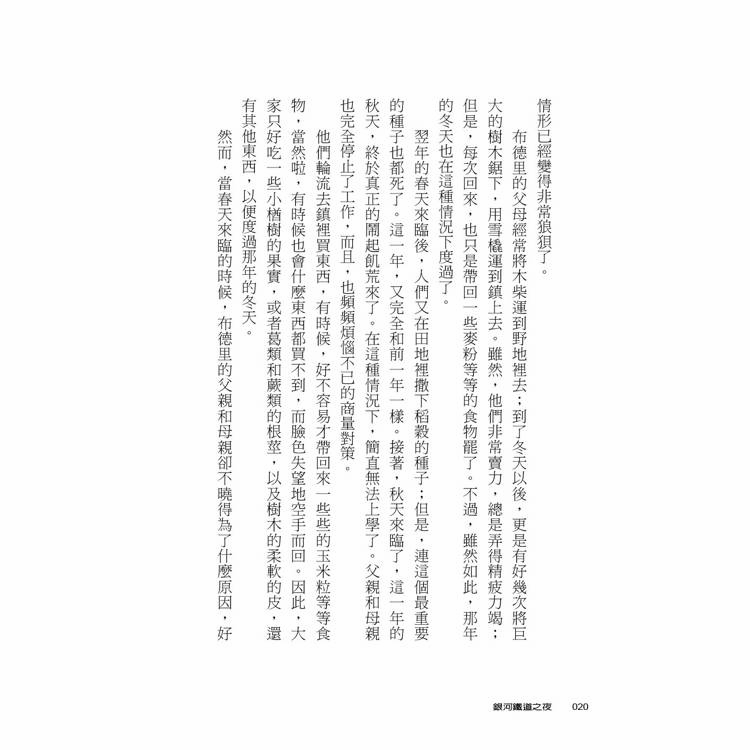 情形已經變得非常狼狽了。

布德里的父母經常將木柴運到野地裡去；到了冬天以後，更是有好幾次將巨大的樹木鋸下，用雪橇運到鎮上去。雖然，他們非常賣力，總是弄得精疲力竭；但是，每次回來，也只是帶回一些麥粉等等的食物罷了。不過，雖然如此，那年的冬天也在這種情況下度過了。

翌年的春天來臨後，人們又在田地裡撒下稻穀的種子；但是，連這個最重要的種子也都死了。這一年，又完全和前一年一樣。接著，秋天來臨了，這一年的秋天，終於真正的鬧起飢荒來了。在這種情況下，簡直無法上學了。父親和母親也完全停止了工作，而且，也頻頻煩惱不已的商量對策。

他們輪流去鎮裡買東西，有時候，好不容易才帶回來一些些的玉米粒等食物，當然啦，有時候也會什麼東西都買不到，而臉色失望地空手而回。因此，大家只好吃一些小楢樹的果實，或者葛類和蕨類的根莖，以及樹木的柔軟的皮，還有其他東西，以便度過那年的冬天。

然而，當春天來臨的時候，布德里的父親和母親卻不曉得為了什麼原因，好

銀河鐵道之夜　020